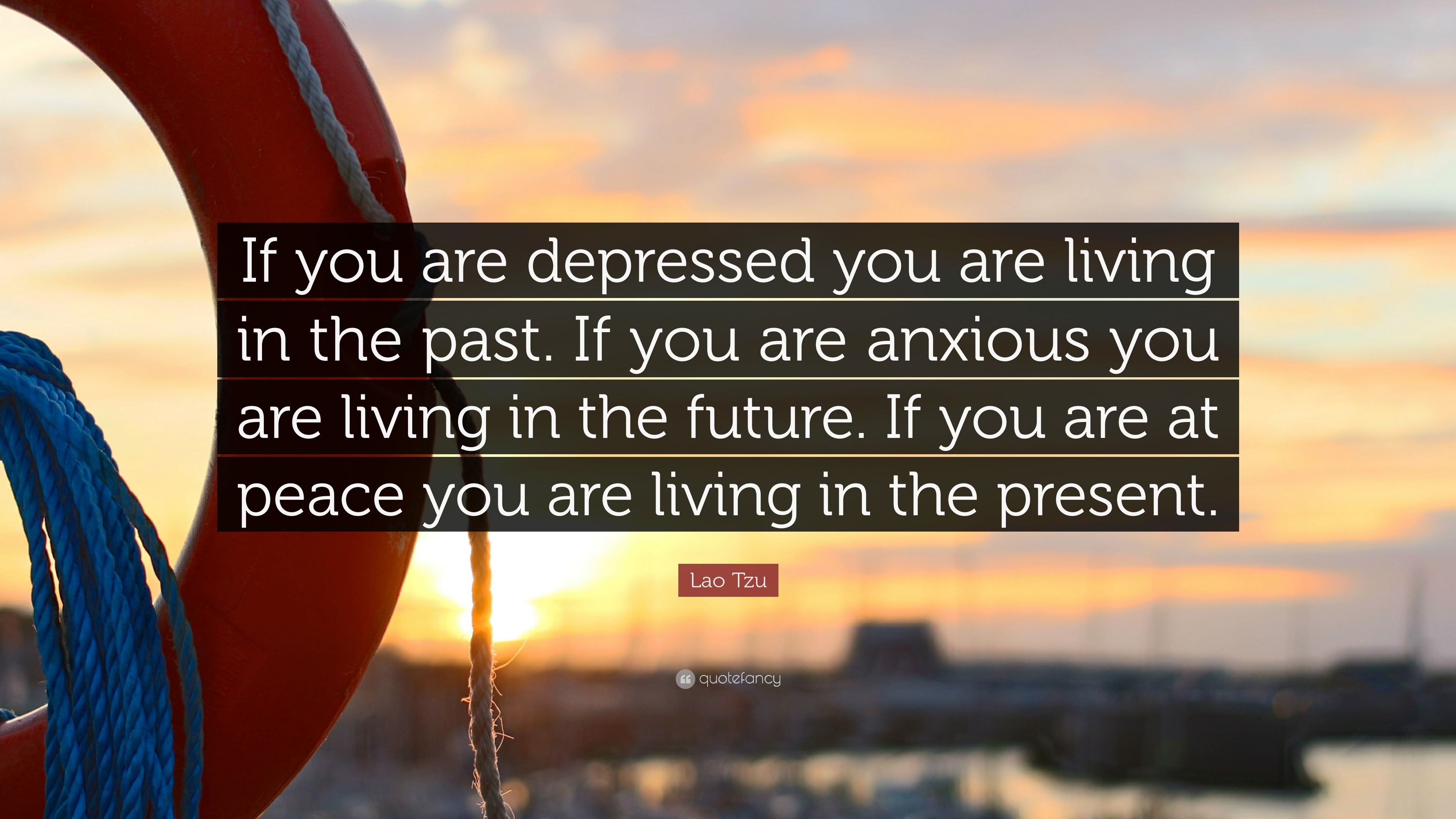 If you are depressed you are living in the past. If you are anxious you are living in the future. If you are at peace you are living in the present.

Lao Tzu

quotefancy